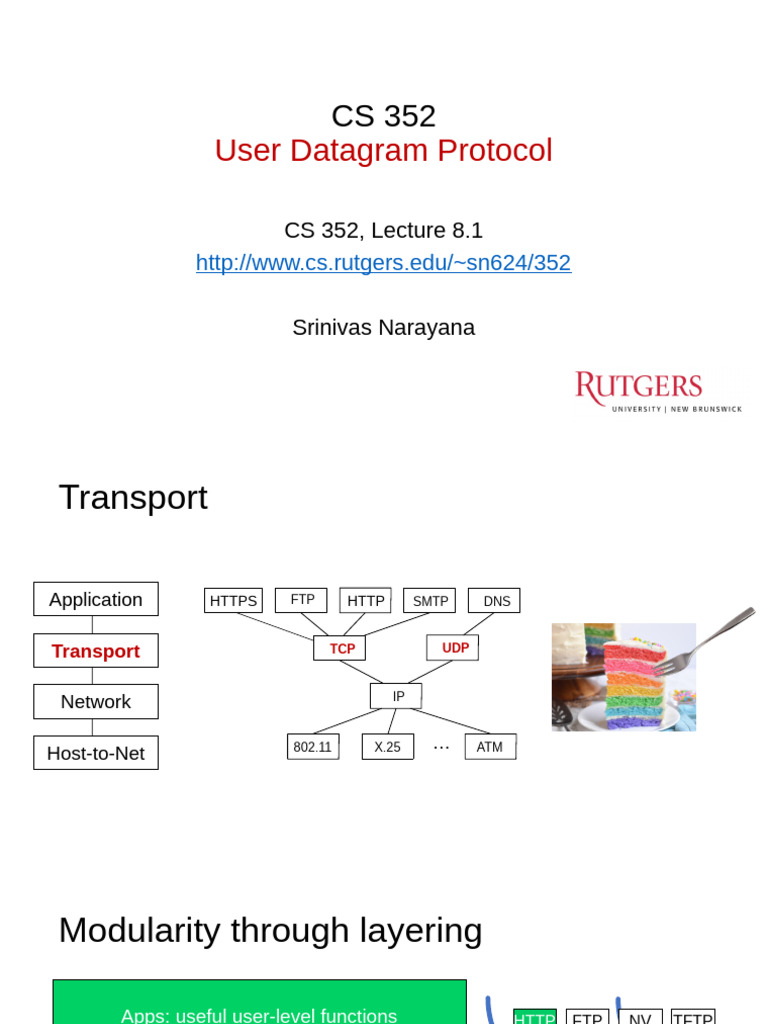 CS 352
User Datagram Protocol

CS 352, Lecture 8.1
http://www.cs.rutgers.edu/~sn624/352

Srinivas Narayana

RUTGERS
UNIVERSITY | NEW BRUNSWICK

Transport

Application
Transport
Network
Host-to-Net

HTTPS FTP HTTP SMTP DNS
TCP UDP
IP
802.11 X.25 ... ATM

Modularity through layering

Apps: useful user-level functions

HTTP FTP NV TFTP